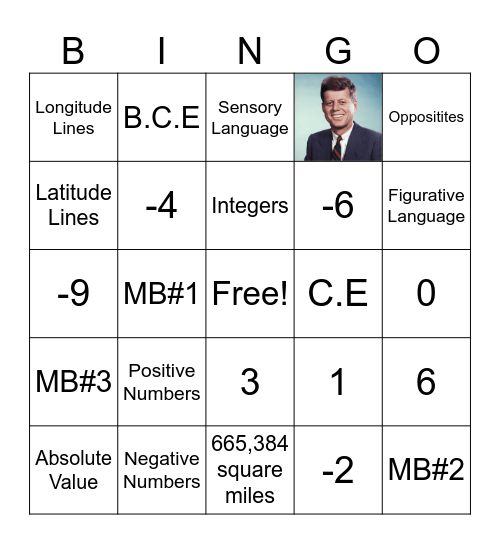 | B | I | N | G | O |
|---|---|---|---|---|
| Longitude Lines | B.C.E | Sensory Language | | Oppositites |
| Latitude Lines | -4 | Integers | -6 | Figurative Language |
| -9 | MB#1 | Free! | C.E | 0 |
| MB#3 | Positive Numbers | 3 | 1 | 6 |
| Absolute Value | Negative Numbers | 665,384 square miles | -2 | MB#2 |